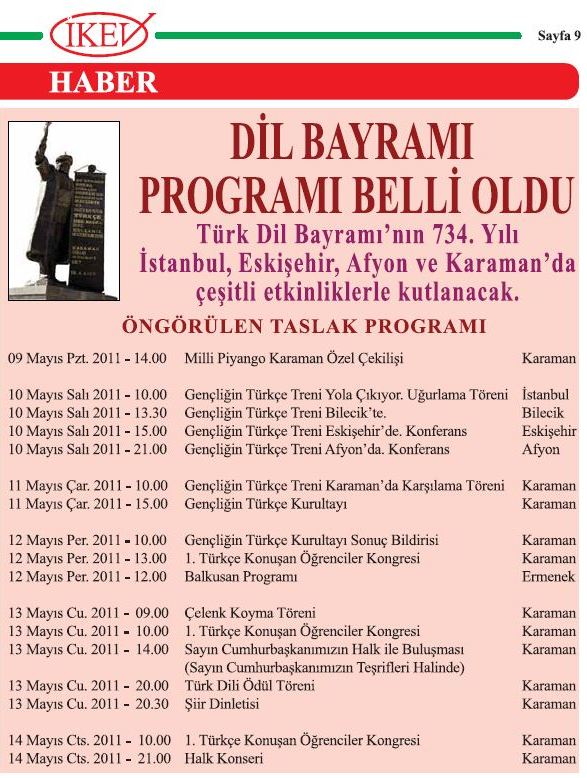 İKEV

Sayfa 9

HABER

DİL BAYRAMI PROGRAMI BELLİ OLDU

Türk Dil Bayramı'nın 734. Yılı İstanbul, Eskişehir, Afyon ve Karaman'da çeşitli etkinliklerle kutlanacak.

ÖNGÖRÜLEN TASLAK PROGRAMI

| | | |
|---|---|---|
| 09 Mayıs Pzt. 2011 - 14.00 | Milli Piyango Karaman Özel Çekilişi | Karaman |
| 10 Mayıs Salı 2011 - 10.00 | Gençliğin Türkçe Treni Yola Çıkıyor. Uğurlama Töreni | İstanbul |
| 10 Mayıs Salı 2011 - 13.30 | Gençliğin Türkçe Treni Bilecik'te. | Bilecik |
| 10 Mayıs Salı 2011 - 15.00 | Gençliğin Türkçe Treni Eskişehir'de. Konferans | Eskişehir |
| 10 Mayıs Salı 2011 - 21.00 | Gençliğin Türkçe Treni Afyon'da. Konferans | Afyon |
| 11 Mayıs Çar. 2011 - 10.00 | Gençliğin Türkçe Treni Karaman'da Karşılama Töreni | Karaman |
| 11 Mayıs Çar. 2011 - 15.00 | Gençliğin Türkçe Kurultayı | Karaman |
| 12 Mayıs Per. 2011 - 10.00 | Gençliğin Türkçe Kurultayı Sonuç Bildirisi | Karaman |
| 12 Mayıs Per. 2011 - 13.00 | 1. Türkçe Konuşan Öğrenciler Kongresi | Karaman |
| 12 Mayıs Per. 2011 - 12.00 | Balkusan Programı | Ermenek |
| 13 Mayıs Cu. 2011 - 09.00 | Çelenk Koyma Töreni | Karaman |
| 13 Mayıs Cu. 2011 - 10.00 | 1. Türkçe Konuşan Öğrenciler Kongresi | Karaman |
| 13 Mayıs Cu. 2011 - 14.00 | Sayın Cumhurbaşkanımızın Halk ile Buluşması (Sayın Cumhurbaşkanımızın Teşrifleri Halinde) | Karaman |
| 13 Mayıs Cu. 2011 - 20.00 | Türk Dili Ödül Töreni | Karaman |
| 13 Mayıs Cu. 2011 - 20.30 | Şiir Dinletisi | Karaman |
| 14 Mayıs Cts. 2011 - 10.00 | 1. Türkçe Konuşan Öğrenciler Kongresi | Karaman |
| 14 Mayıs Cts. 2011 - 21.00 | Halk Konseri | Karaman |